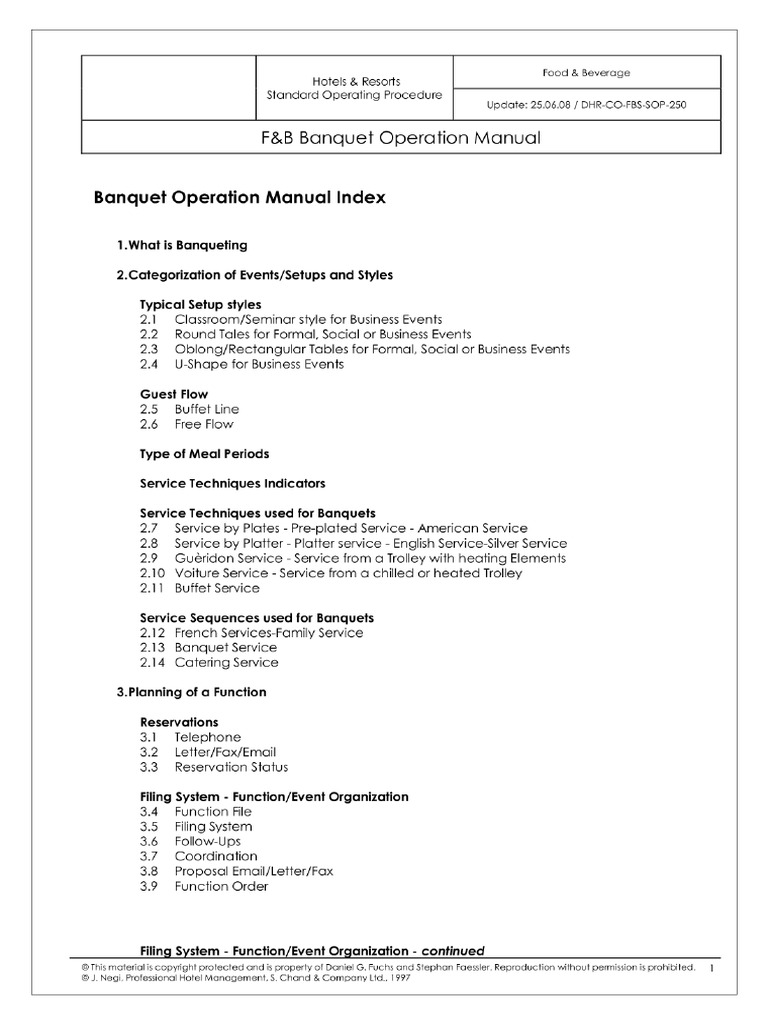 Hotels & Resorts
Standard Operating Procedure

Food & Beverage

Update: 25.06.08 / DHR-CO-FBS-SOP-250

F&B Banquet Operation Manual

Banquet Operation Manual Index

1.What is Banqueting

2.Categorization of Events/Setups and Styles

Typical Setup styles
2.1 Classroom/Seminar style for Business Events
2.2 Round Tales for Formal, Social or Business Events
2.3 Oblong/Rectangular Tables for Formal, Social or Business Events
2.4 U-Shape for Business Events

Guest Flow
2.5 Buffet Line
2.6 Free Flow

Type of Meal Periods

Service Techniques Indicators

Service Techniques used for Banquets
2.7 Service by Plates - Pre-plated Service - American Service
2.8 Service by Platter - Platter service - English Service-Silver Service
2.9 Guèridon Service - Service from a Trolley with heating Elements
2.10 Voiture Service - Service from a chilled or heated Trolley
2.11 Buffet Service

Service Sequences used for Banquets
2.12 French Services-Family Service
2.13 Banquet Service
2.14 Catering Service

3.Planning of a Function

Reservations
3.1 Telephone
3.2 Letter/Fax/Email
3.3 Reservation Status

Filing System - Function/Event Organization
3.4 Function File
3.5 Filing System
3.6 Follow-Ups
3.7 Coordination
3.8 Proposal Email/Letter/Fax
3.9 Function Order

Filing System - Function/Event Organization - continued

© This material is copyright protected and is property of Daniel G. Fuchs and Stephan Faessler. Reproduction without permission is prohibited.
© J. Negi, Professional Hotel Management, S. Chand & Company Ltd., 1997

1